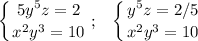 $\begin{cases} 5y^5z = 2 \\ x^2y^3 = 10 \end{cases}$ ; $\begin{cases} y^5z = 2/5 \\ x^2y^3 = 10 \end{cases}$